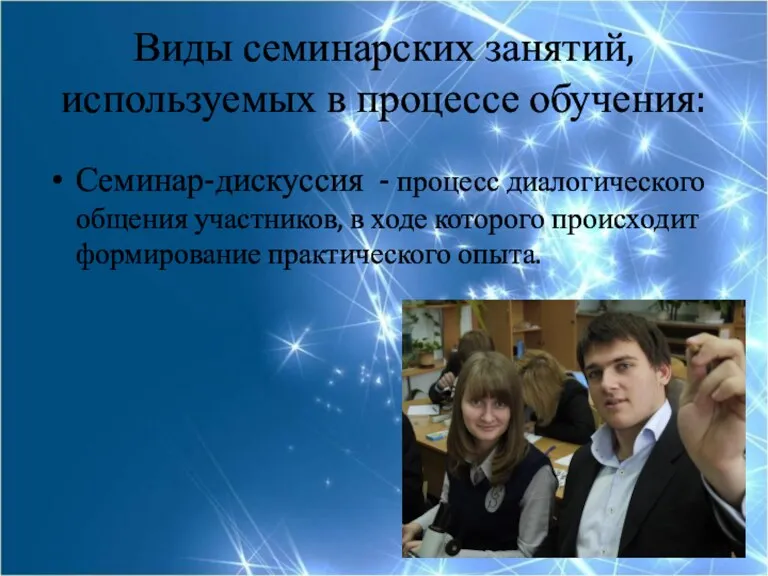 Виды семинарских занятий, используемых в процессе обучения:

• Семинар-дискуссия - процесс диалогического общения участников, в ходе которого происходит формирование практического опыта.